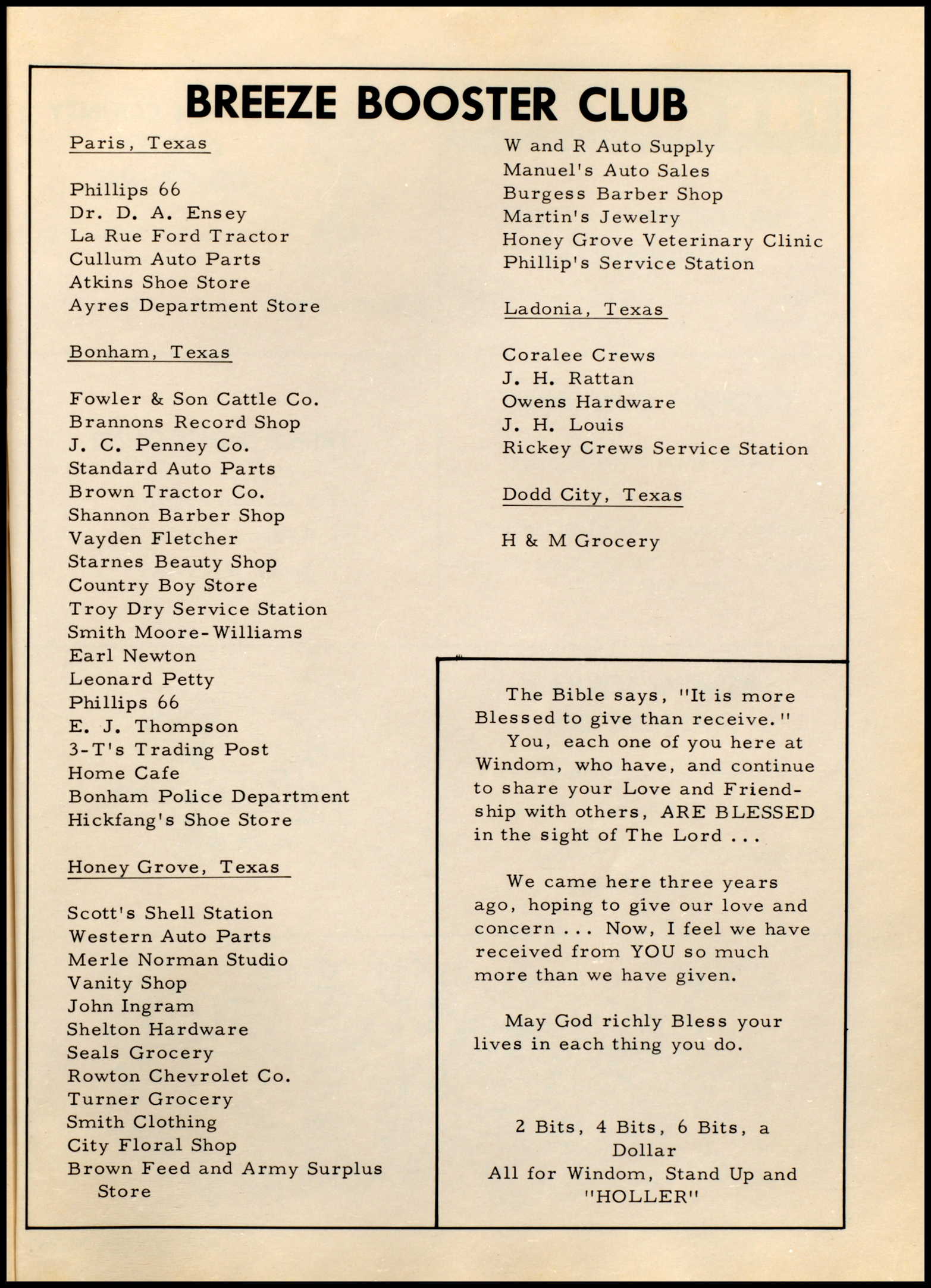 BREEZE BOOSTER CLUB

Paris, Texas

Phillips 66
Dr. D. A. Ensey
La Rue Ford Tractor
Cullum Auto Parts
Atkins Shoe Store
Ayres Department Store

Bonham, Texas

Fowler & Son Cattle Co.
Brannons Record Shop
J. C. Penney Co.
Standard Auto Parts
Brown Tractor Co.
Shannon Barber Shop
Vayden Fletcher
Starnes Beauty Shop
Country Boy Store
Troy Dry Service Station
Smith Moore-Williams
Earl Newton
Leonard Petty
Phillips 66
E. J. Thompson
3-T's Trading Post
Home Cafe
Bonham Police Department
Hickfang's Shoe Store

Honey Grove, Texas

Scott's Shell Station
Western Auto Parts
Merle Norman Studio
Vanity Shop
John Ingram
Shelton Hardware
Seals Grocery
Rowton Chevrolet Co.
Turner Grocery
Smith Clothing
City Floral Shop
Brown Feed and Army Surplus Store

W and R Auto Supply
Manuel's Auto Sales
Burgess Barber Shop
Martin's Jewelry
Honey Grove Veterinary Clinic
Phillip's Service Station

Ladonia, Texas

Coralee Crews
J. H. Rattan
Owens Hardware
J. H. Louis
Rickey Crews Service Station

Dodd City, Texas

H & M Grocery

The Bible says, "It is more Blessed to give than receive."
You, each one of you here at Windom, who have, and continue to share your Love and Friendship with others, ARE BLESSED in the sight of The Lord . . .

We came here three years ago, hoping to give our love and concern . . . Now, I feel we have received from YOU so much more than we have given.

May God richly Bless your lives in each thing you do.

2 Bits, 4 Bits, 6 Bits, a Dollar
All for Windom, Stand Up and "HOLLER"